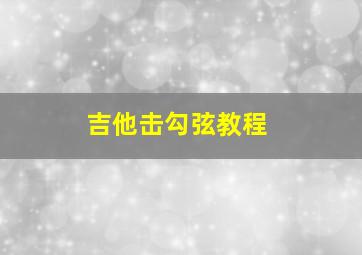 吉他击勾弦教程